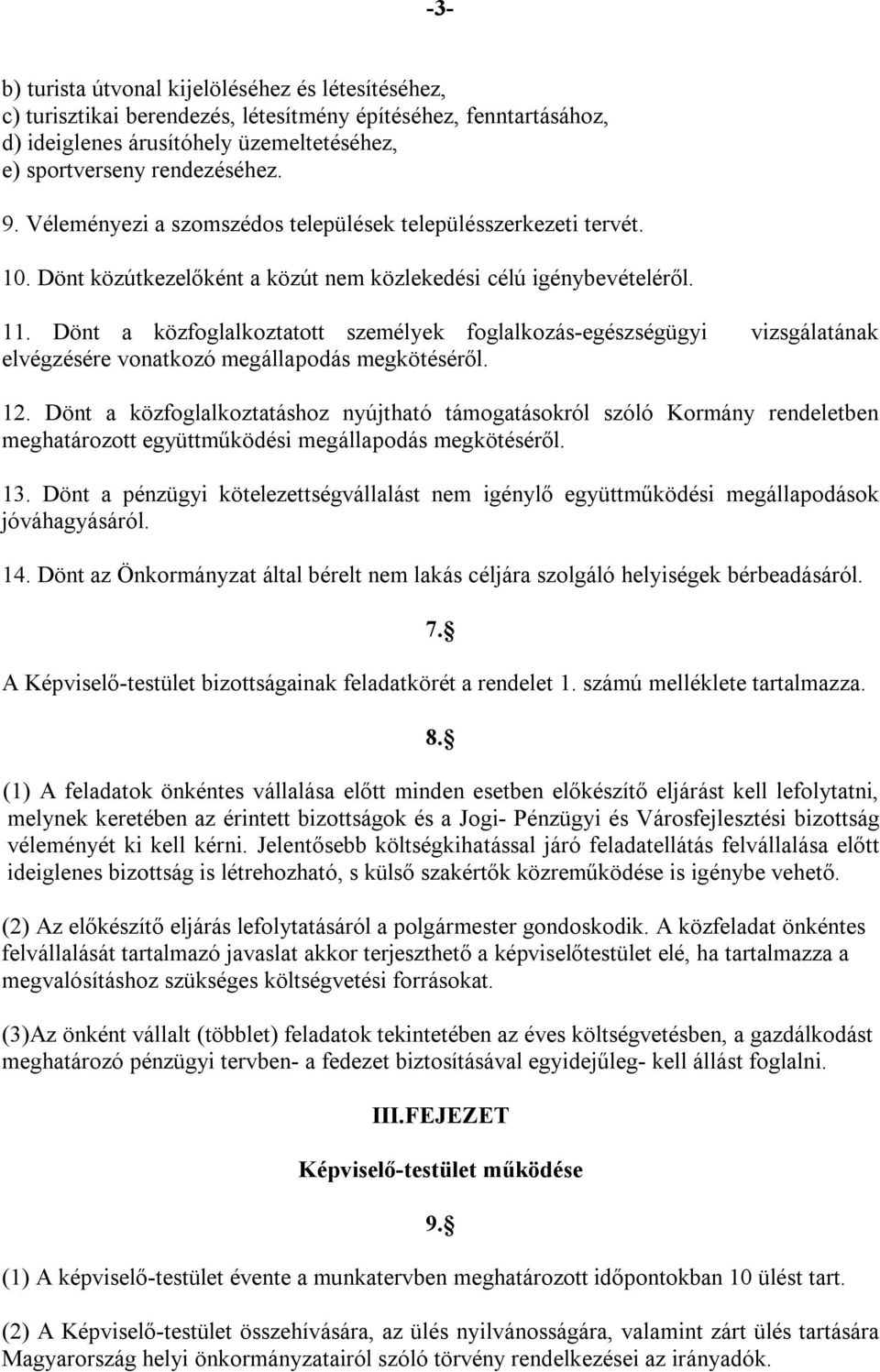 -3-

b) turista útvonal kijelöléséhez és létesítéséhez,
c) turisztikai berendezés, létesítmény építéséhez, fenntartásához,
d) ideiglenes árusítóhely üzemeltetéséhez,
e) sportverseny rendezéséhez.

9. Véleményezi a szomszédos települések településszerkezeti tervét.

10. Dönt közútkezelőként a közút nem közlekedési célú igénybevételéről.

11. Dönt a közfoglalkoztatott személyek foglalkozás-egészségügyi vizsgálatának elvégzésére vonatkozó megállapodás megkötéséről.

12. Dönt a közfoglalkoztatáshoz nyújtható támogatásokról szóló Kormány rendeletben meghatározott együttműködési megállapodás megkötéséről.

13. Dönt a pénzügyi kötelezettségvállalást nem igénylő együttműködési megállapodások jóváhagyásáról.

14. Dönt az Önkormányzat által bérelt nem lakás céljára szolgáló helyiségek bérbeadásáról.

7.§

A Képviselő-testület bizottságainak feladatkörét a rendelet 1. számú melléklete tartalmazza.

8.§

(1) A feladatok önkéntes vállalása előtt minden esetben előkészítő eljárást kell lefolytatni, melynek keretében az érintett bizottságok és a Jogi- Pénzügyi és Városfejlesztési bizottság véleményét ki kell kérni. Jelentősebb költségkihatással járó feladatellátás felvállalása előtt ideiglenes bizottság is létrehozható, s külső szakértők közreműködése is igénybe vehető.

(2) Az előkészítő eljárás lefolytatásáról a polgármester gondoskodik. A közfeladat önkéntes felvállalását tartalmazó javaslat akkor terjeszthető a képviselőtestület elé, ha tartalmazza a megvalósításhoz szükséges költségvetési forrásokat.

(3)Az önként vállalt (többlet) feladatok tekintetében az éves költségvetésben, a gazdálkodást meghatározó pénzügyi tervben- a fedezet biztosításával egyidejűleg- kell állást foglalni.

III.FEJEZET

Képviselő-testület működése

9.§

(1) A képviselő-testület évente a munkatervben meghatározott időpontokban 10 ülést tart.

(2) A Képviselő-testület összehívására, az ülés nyilvánosságára, valamint zárt ülés tartására Magyarország helyi önkormányzatairól szóló törvény rendelkezései az irányadók.